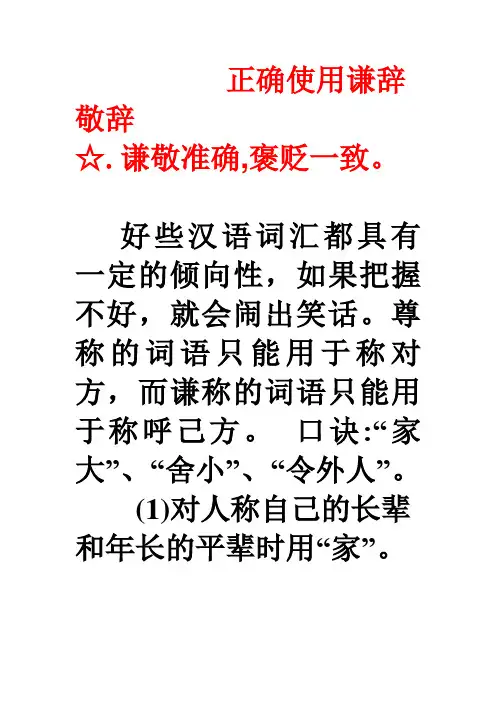 正确使用谦辞敬辞

☆.谦敬准确,褒贬一致。

好些汉语词汇都具有一定的倾向性，如果把握不好，就会闹出笑话。尊称的词语只能用于称对方，而谦称的词语只能用于称呼己方。 口诀:“家大”、“舍小”、“令外人”。

(1)对人称自己的长辈和年长的平辈时用“家”。